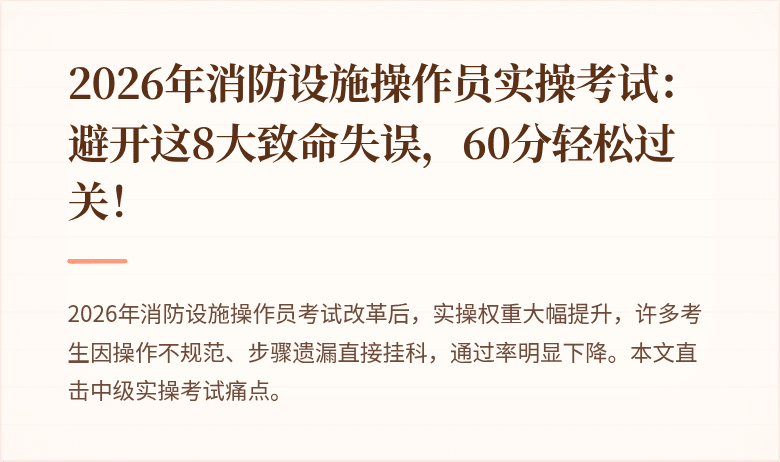 2026年消防设施操作员实操考试：避开这8大致命失误，60分轻松过关！

2026年消防设施操作员考试改革后，实操权重大幅提升，许多考生因操作不规范、步骤遗漏直接挂科，通过率明显下降。本文直击中级实操考试痛点。